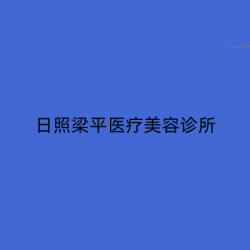 日照梁平医疗美容诊所